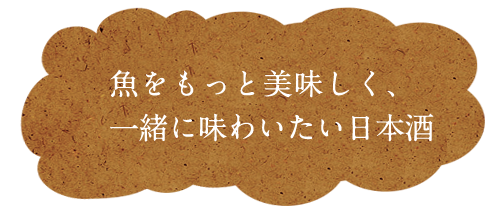 魚をもっと美味しく、
一緒に味わいたい日本酒